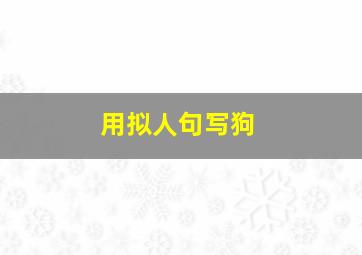 用拟人句写狗